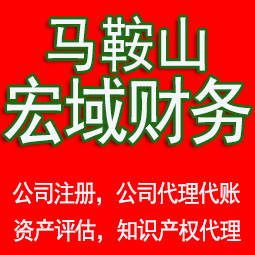 马鞍山
宏域财务

公司注册，公司代理代账
资产评估，知识产权代理